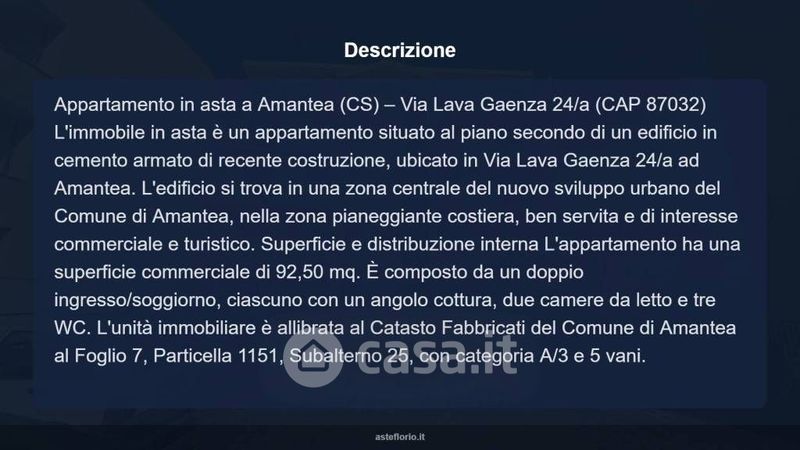 Descrizione

Appartamento in asta a Amantea (CS) – Via Lava Gaenza 24/a (CAP 87032) L'immobile in asta è un appartamento situato al piano secondo di un edificio in cemento armato di recente costruzione, ubicato in Via Lava Gaenza 24/a ad Amantea. L'edificio si trova in una zona centrale del nuovo sviluppo urbano del Comune di Amantea, nella zona pianeggiante costiera, ben servita e di interesse commerciale e turistico. Superficie e distribuzione interna L'appartamento ha una superficie commerciale di 92,50 mq. È composto da un doppio ingresso/soggiorno, ciascuno con un angolo cottura, due camere da letto e tre WC. L'unità immobiliare è allibrata al Catasto Fabbricati del Comune di Amantea al Foglio 7, Particella 1151, Subalterno 25, con categoria A/3 e 5 vani.

casa.it

asteflorio.it